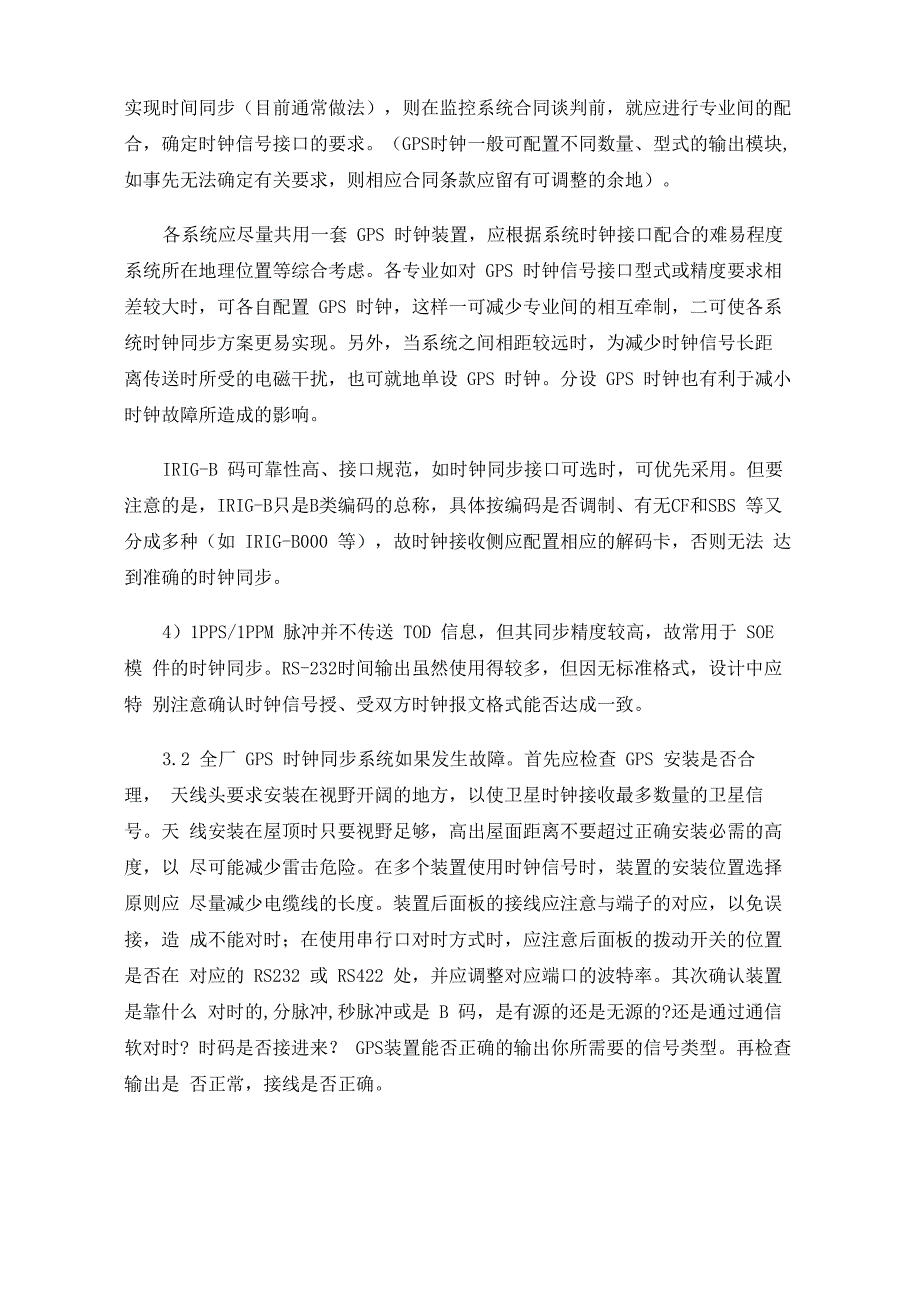 实现时间同步（目前通常做法），则在监控系统合同谈判前，就应进行专业间的配合，确定时钟信号接口的要求。（GPS时钟一般可配置不同数量、型式的输出模块,如事先无法确定有关要求，则相应合同条款应留有可调整的余地）。

各系统应尽量共用一套 GPS 时钟装置，应根据系统时钟接口配合的难易程度系统所在地理位置等综合考虑。各专业如对 GPS 时钟信号接口型式或精度要求相差较大时，可各自配置 GPS 时钟，这样一可减少专业间的相互牵制，二可使各系统时钟同步方案更易实现。另外，当系统之间相距较远时，为减少时钟信号长距离传送时所受的电磁干扰，也可就地单设 GPS 时钟。分设 GPS 时钟也有利于减小时钟故障所造成的影响。

IRIG-B 码可靠性高、接口规范，如时钟同步接口可选时，可优先采用。但要注意的是，IRIG-B只是B类编码的总称，具体按编码是否调制、有无CF和SBS 等又分成多种（如 IRIG-B000 等），故时钟接收侧应配置相应的解码卡，否则无法 达到准确的时钟同步。

4）1PPS/1PPM 脉冲并不传送 TOD 信息，但其同步精度较高，故常用于 SOE 模 件的时钟同步。RS-232时间输出虽然使用得较多，但因无标准格式，设计中应特 别注意确认时钟信号授、受双方时钟报文格式能否达成一致。

3.2 全厂 GPS 时钟同步系统如果发生故障。首先应检查 GPS 安装是否合理， 天线头要求安装在视野开阔的地方，以使卫星时钟接收最多数量的卫星信号。天 线安装在屋顶时只要视野足够，高出屋面距离不要超过正确安装必需的高度，以 尽可能减少雷击危险。在多个装置使用时钟信号时，装置的安装位置选择原则应 尽量减少电缆线的长度。装置后面板的接线应注意与端子的对应，以免误接，造 成不能对时；在使用串行口对时方式时，应注意后面板的拨动开关的位置是否在 对应的 RS232 或 RS422 处，并应调整对应端口的波特率。其次确认装置是靠什么 对时的,分脉冲,秒脉冲或是 B 码，是有源的还是无源的?还是通过通信软对时? 时码是否接进来? GPS装置能否正确的输出你所需要的信号类型。再检查输出是 否正常，接线是否正确。